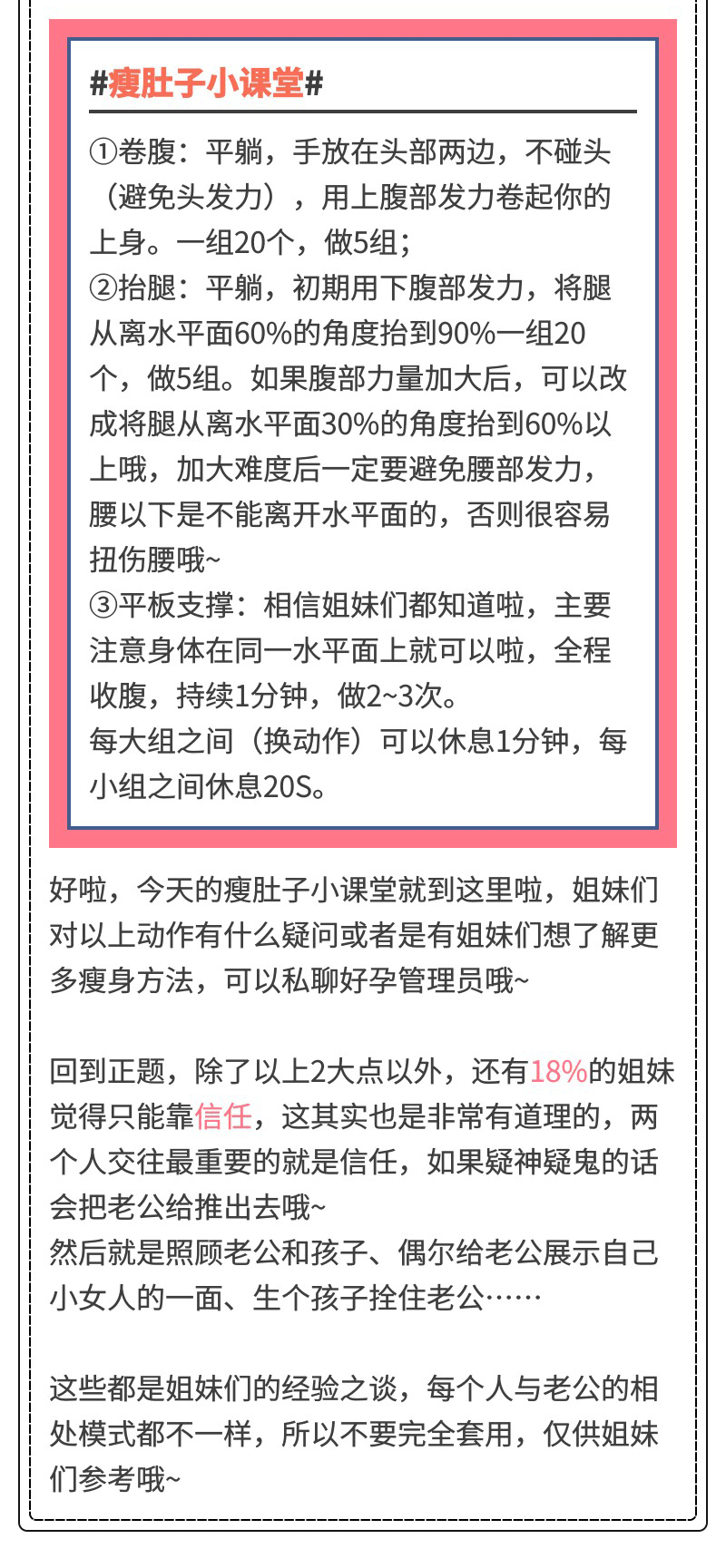 #瘦肚子小课堂#

①卷腹：平躺，手放在头部两边，不碰头（避免头发力），用上腹部发力卷起你的上身。一组20个，做5组；
②抬腿：平躺，初期用下腹部发力，将腿从离水平面60%的角度抬到90%一组20个，做5组。如果腹部力量加大后，可以改成将腿从离水平面30%的角度抬到60%以上哦，加大难度后一定要避免腰部发力，腰以下是不能离开水平面的，否则很容易扭伤腰哦~
③平板支撑：相信姐妹们都知道啦，主要注意身体在同一水平面上就可以啦，全程收腹，持续1分钟，做2~3次。
每大组之间（换动作）可以休息1分钟，每小组之间休息20S。

好啦，今天的瘦肚子小课堂就到这里啦，姐妹们对以上动作有什么疑问或者是有姐妹们想了解更多瘦身方法，可以私聊好孕管理员哦~

回到正题，除了以上2大点以外，还有18%的姐妹觉得只能靠信任，这其实也是非常有道理的，两个人交往最重要的就是信任，如果疑神疑鬼的话会把老公给推出去哦~
然后就是照顾老公和孩子、偶尔给老公展示自己小女人的一面、生个孩子拴住老公……

这些都是姐妹们的经验之谈，每个人与老公的相处模式都不一样，所以不要完全套用，仅供姐妹们参考哦~